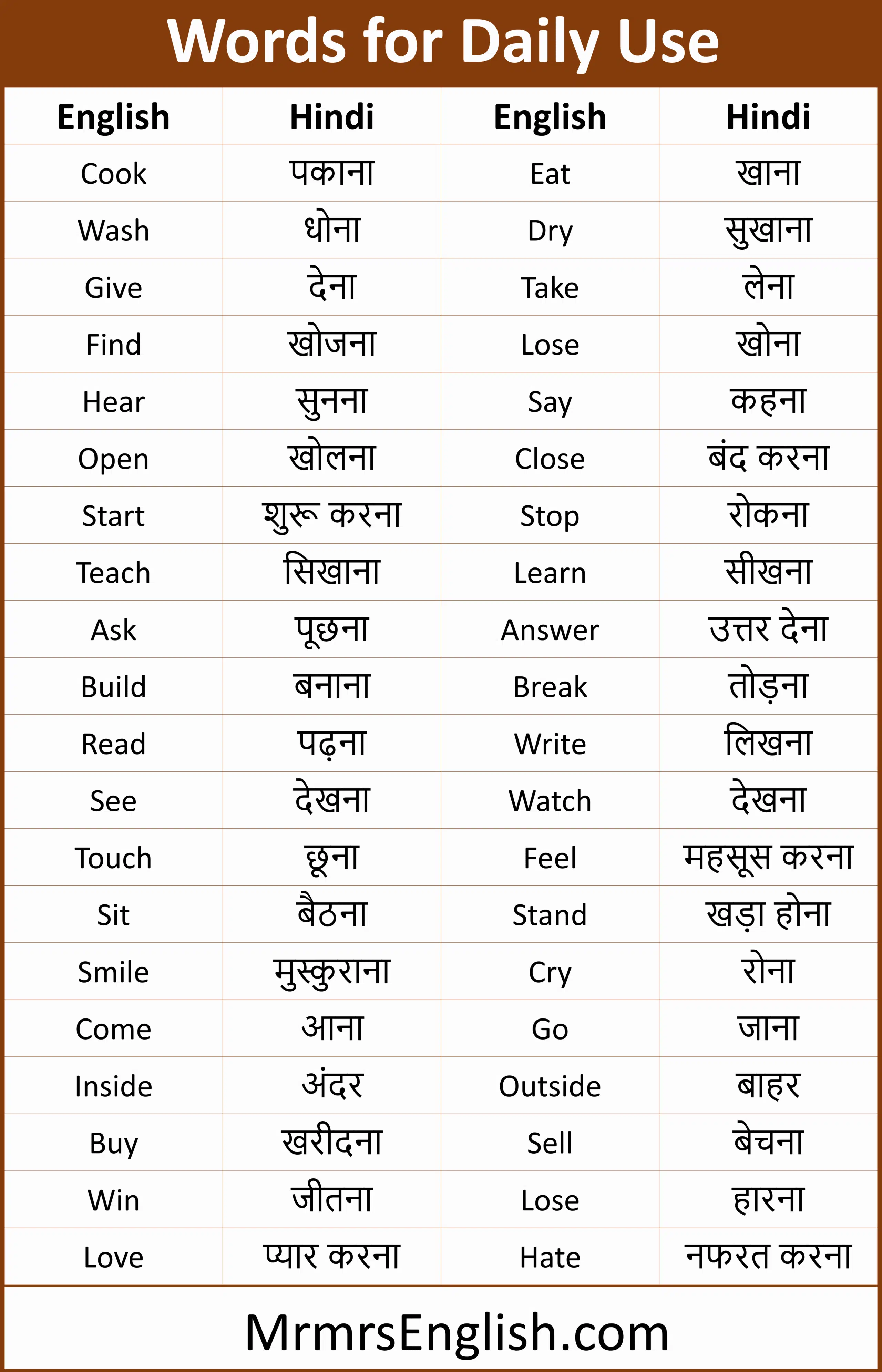 Words for Daily Use

| English | Hindi | English | Hindi |
|---|---|---|---|
| Cook | पकाना | Eat | खाना |
| Wash | धोना | Dry | सुखाना |
| Give | देना | Take | लेना |
| Find | खोजना | Lose | खोना |
| Hear | सुनना | Say | कहना |
| Open | खोलना | Close | बंद करना |
| Start | शुरू करना | Stop | रोकना |
| Teach | सिखाना | Learn | सीखना |
| Ask | पूछना | Answer | उत्तर देना |
| Build | बनाना | Break | तोड़ना |
| Read | पढ़ना | Write | लिखना |
| See | देखना | Watch | देखना |
| Touch | छूना | Feel | महसूस करना |
| Sit | बैठना | Stand | खड़ा होना |
| Smile | मुस्कुराना | Cry | रोना |
| Come | आना | Go | जाना |
| Inside | अंदर | Outside | बाहर |
| Buy | खरीदना | Sell | बेचना |
| Win | जीतना | Lose | हारना |
| Love | प्यार करना | Hate | नफरत करना |

MrmrsEnglish.com